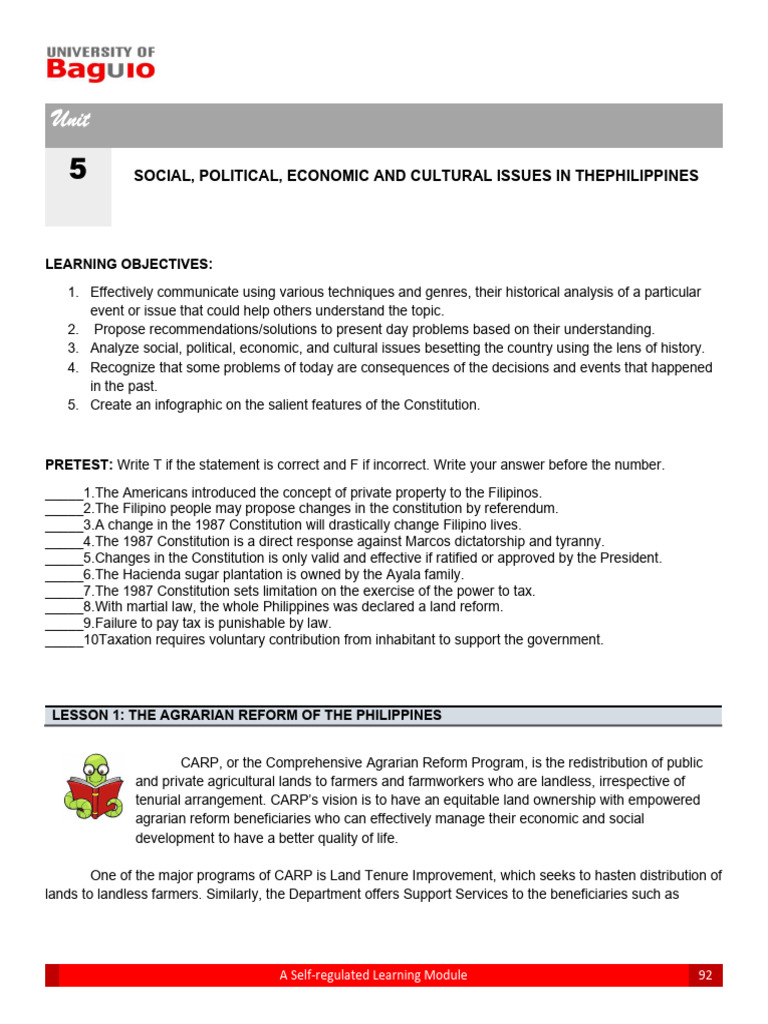 UNIVERSITY OF Baguio

Unit

5

SOCIAL, POLITICAL, ECONOMIC AND CULTURAL ISSUES IN THEPHILIPPINES

LEARNING OBJECTIVES:

1. Effectively communicate using various techniques and genres, their historical analysis of a particular event or issue that could help others understand the topic.
2. Propose recommendations/solutions to present day problems based on their understanding.
3. Analyze social, political, economic, and cultural issues besetting the country using the lens of history.
4. Recognize that some problems of today are consequences of the decisions and events that happened in the past.
5. Create an infographic on the salient features of the Constitution.

PRETEST: Write T if the statement is correct and F if incorrect. Write your answer before the number.

_____1.The Americans introduced the concept of private property to the Filipinos.
_____2.The Filipino people may propose changes in the constitution by referendum.
_____3.A change in the 1987 Constitution will drastically change Filipino lives.
_____4.The 1987 Constitution is a direct response against Marcos dictatorship and tyranny.
_____5.Changes in the Constitution is only valid and effective if ratified or approved by the President.
_____6.The Hacienda sugar plantation is owned by the Ayala family.
_____7.The 1987 Constitution sets limitation on the exercise of the power to tax.
_____8.With martial law, the whole Philippines was declared a land reform.
_____9.Failure to pay tax is punishable by law.
_____10Taxation requires voluntary contribution from inhabitant to support the government.

LESSON 1: THE AGRARIAN REFORM OF THE PHILIPPINES

CARP, or the Comprehensive Agrarian Reform Program, is the redistribution of public and private agricultural lands to farmers and farmworkers who are landless, irrespective of tenurial arrangement. CARP's vision is to have an equitable land ownership with empowered agrarian reform beneficiaries who can effectively manage their economic and social development to have a better quality of life.

One of the major programs of CARP is Land Tenure Improvement, which seeks to hasten distribution of lands to landless farmers. Similarly, the Department offers Support Services to the beneficiaries such as

A Self-regulated Learning Module

92